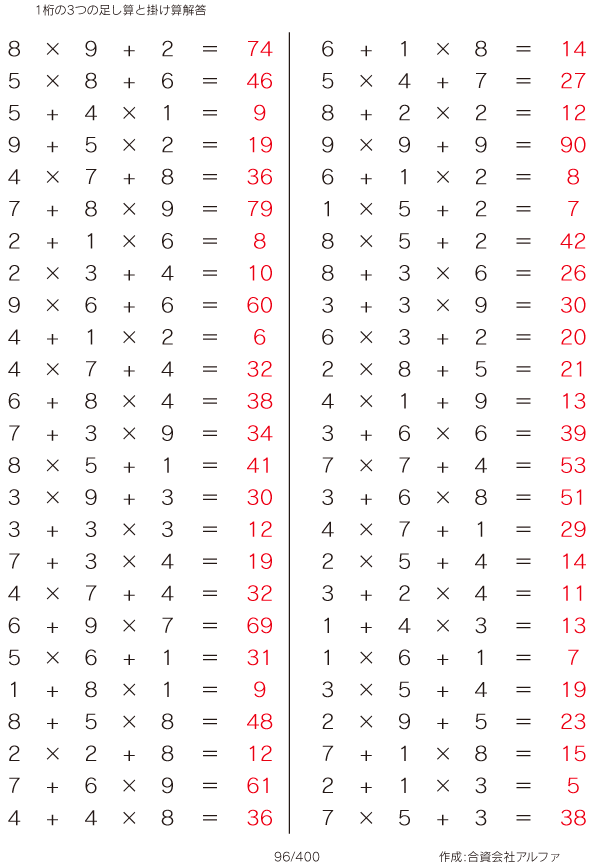 1桁の3つの足し算と掛け算解答

$8 \times 9 + 2 = 74$
$5 \times 8 + 6 = 46$
$5 + 4 \times 1 = 9$
$9 + 5 \times 2 = 19$
$4 \times 7 + 8 = 36$
$7 + 8 \times 9 = 79$
$2 + 1 \times 6 = 8$
$2 \times 3 + 4 = 10$
$9 \times 6 + 6 = 60$
$4 + 1 \times 2 = 6$
$4 \times 7 + 4 = 32$
$6 + 8 \times 4 = 38$
$7 + 3 \times 9 = 34$
$8 \times 5 + 1 = 41$
$3 \times 9 + 3 = 30$
$3 + 3 \times 3 = 12$
$7 + 3 \times 4 = 19$
$4 \times 7 + 4 = 32$
$6 + 9 \times 7 = 69$
$5 \times 6 + 1 = 31$
$1 + 8 \times 1 = 9$
$8 + 5 \times 8 = 48$
$2 \times 2 + 8 = 12$
$7 + 6 \times 9 = 61$
$4 + 4 \times 8 = 36$

$6 + 1 \times 8 = 14$
$5 \times 4 + 7 = 27$
$8 + 2 \times 2 = 12$
$9 \times 9 + 9 = 90$
$6 + 1 \times 2 = 8$
$1 \times 5 + 2 = 7$
$8 \times 5 + 2 = 42$
$8 + 3 \times 6 = 26$
$3 + 3 \times 9 = 30$
$6 \times 3 + 2 = 20$
$2 \times 8 + 5 = 21$
$4 \times 1 + 9 = 13$
$3 + 6 \times 6 = 39$
$7 \times 7 + 4 = 53$
$3 + 6 \times 8 = 51$
$4 \times 7 + 1 = 29$
$2 \times 5 + 4 = 14$
$3 + 2 \times 4 = 11$
$1 + 4 \times 3 = 13$
$1 \times 6 + 1 = 7$
$3 \times 5 + 4 = 19$
$2 \times 9 + 5 = 23$
$7 + 1 \times 8 = 15$
$2 + 1 \times 3 = 5$
$7 \times 5 + 3 = 38$

96/400

作成:合資会社アルファ